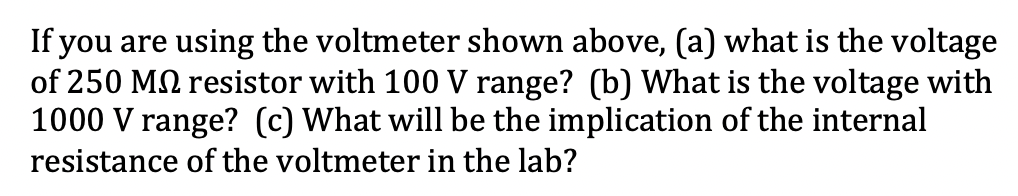 If you are using the voltmeter shown above, (a) what is the voltage of 250 MΩ resistor with 100 V range? (b) What is the voltage with 1000 V range? (c) What will be the implication of the internal resistance of the voltmeter in the lab?